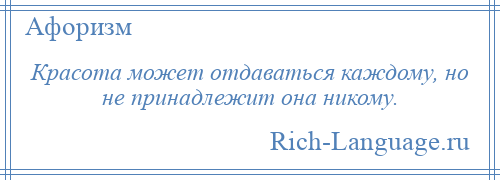 Афоризм

Красота может отдаваться каждому, но не принадлежит она никому.

Rich-Language.ru